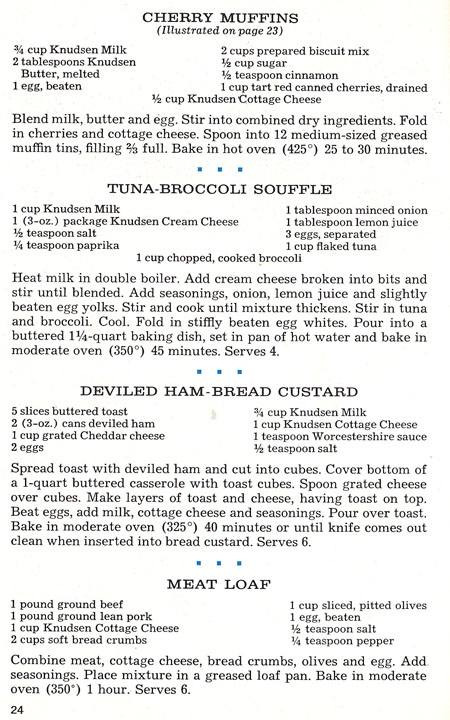 CHERRY MUFFINS
(Illustrated on page 23)

¾ cup Knudsen Milk
2 tablespoons Knudsen Butter, melted
1 egg, beaten

2 cups prepared biscuit mix
½ cup sugar
½ teaspoon cinnamon
1 cup tart red canned cherries, drained
½ cup Knudsen Cottage Cheese

Blend milk, butter and egg. Stir into combined dry ingredients. Fold in cherries and cottage cheese. Spoon into 12 medium-sized greased muffin tins, filling ⅔ full. Bake in hot oven (425°) 25 to 30 minutes.

TUNA-BROCCOLI SOUFFLE

1 cup Knudsen Milk
1 (3-oz.) package Knudsen Cream Cheese
½ teaspoon salt
¼ teaspoon paprika

1 tablespoon minced onion
1 tablespoon lemon juice
3 eggs, separated
1 cup flaked tuna
1 cup chopped, cooked broccoli

Heat milk in double boiler. Add cream cheese broken into bits and stir until blended. Add seasonings, onion, lemon juice and slightly beaten egg yolks. Stir and cook until mixture thickens. Stir in tuna and broccoli. Cool. Fold in stiffly beaten egg whites. Pour into a buttered 1¼-quart baking dish, set in pan of hot water and bake in moderate oven (350°) 45 minutes. Serves 4.

DEVILED HAM-BREAD CUSTARD

5 slices buttered toast
2 (3-oz.) cans deviled ham
1 cup grated Cheddar cheese
2 eggs

¾ cup Knudsen Milk
1 cup Knudsen Cottage Cheese
1 teaspoon Worcestershire sauce
½ teaspoon salt

Spread toast with deviled ham and cut into cubes. Cover bottom of a 1-quart buttered casserole with toast cubes. Spoon grated cheese over cubes. Make layers of toast and cheese, having toast on top. Beat eggs, add milk, cottage cheese and seasonings. Pour over toast. Bake in moderate oven (325°) 40 minutes or until knife comes out clean when inserted into bread custard. Serves 6.

MEAT LOAF

1 pound ground beef
1 pound ground lean pork
1 cup Knudsen Cottage Cheese
2 cups soft bread crumbs

1 cup sliced, pitted olives
1 egg, beaten
½ teaspoon salt
¼ teaspoon pepper

Combine meat, cottage cheese, bread crumbs, olives and egg. Add seasonings. Place mixture in a greased loaf pan. Bake in moderate oven (350°) 1 hour. Serves 6.

24